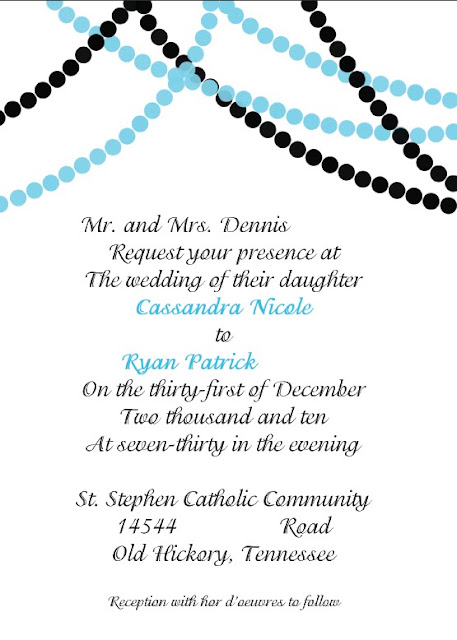 Mr. and Mrs. Dennis
Request your presence at
The wedding of their daughter
Cassandra Nicole
to
Ryan Patrick
On the thirty-first of December
Two thousand and ten
At seven-thirty in the evening

St. Stephen Catholic Community
14544 Road
Old Hickory, Tennessee

Reception with hor d'oeuvres to follow